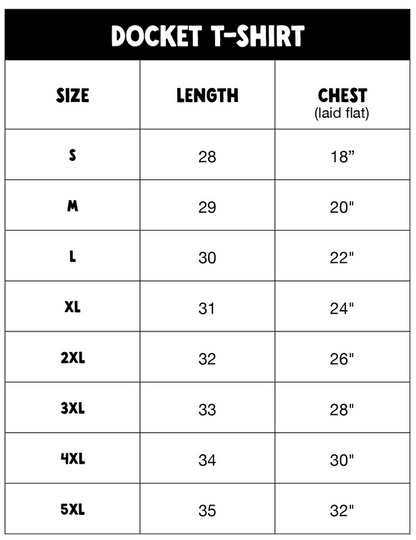 DOCKET T-SHIRT

| SIZE | LENGTH | CHEST (laid flat) |
|---|---|---|
| S | 28 | 18” |
| M | 29 | 20" |
| L | 30 | 22" |
| XL | 31 | 24" |
| 2XL | 32 | 26" |
| 3XL | 33 | 28" |
| 4XL | 34 | 30" |
| 5XL | 35 | 32" |